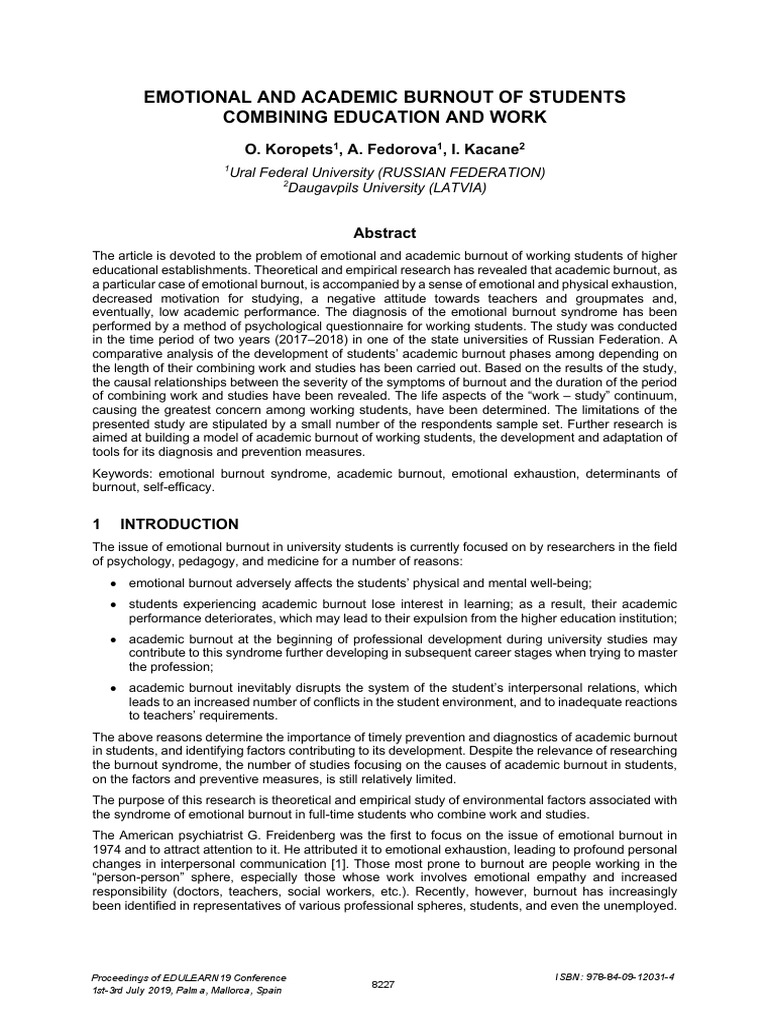 EMOTIONAL AND ACADEMIC BURNOUT OF STUDENTS COMBINING EDUCATION AND WORK

O. Koropets$^1$, A. Fedorova$^1$, I. Kacane$^2$

$^1$Ural Federal University (RUSSIAN FEDERATION)
$^2$Daugavpils University (LATVIA)

Abstract

The article is devoted to the problem of emotional and academic burnout of working students of higher educational establishments. Theoretical and empirical research has revealed that academic burnout, as a particular case of emotional burnout, is accompanied by a sense of emotional and physical exhaustion, decreased motivation for studying, a negative attitude towards teachers and groupmates and, eventually, low academic performance. The diagnosis of the emotional burnout syndrome has been performed by a method of psychological questionnaire for working students. The study was conducted in the time period of two years (2017–2018) in one of the state universities of Russian Federation. A comparative analysis of the development of students' academic burnout phases among depending on the length of their combining work and studies has been carried out. Based on the results of the study, the causal relationships between the severity of the symptoms of burnout and the duration of the period of combining work and studies have been revealed. The life aspects of the "work – study" continuum, causing the greatest concern among working students, have been determined. The limitations of the presented study are stipulated by a small number of the respondents sample set. Further research is aimed at building a model of academic burnout of working students, the development and adaptation of tools for its diagnosis and prevention measures.

Keywords: emotional burnout syndrome, academic burnout, emotional exhaustion, determinants of burnout, self-efficacy.

1 INTRODUCTION

The issue of emotional burnout in university students is currently focused on by researchers in the field of psychology, pedagogy, and medicine for a number of reasons:

• emotional burnout adversely affects the students' physical and mental well-being;
• students experiencing academic burnout lose interest in learning; as a result, their academic performance deteriorates, which may lead to their expulsion from the higher education institution;
• academic burnout at the beginning of professional development during university studies may contribute to this syndrome further developing in subsequent career stages when trying to master the profession;
• academic burnout inevitably disrupts the system of the student's interpersonal relations, which leads to an increased number of conflicts in the student environment, and to inadequate reactions to teachers' requirements.

The above reasons determine the importance of timely prevention and diagnostics of academic burnout in students, and identifying factors contributing to its development. Despite the relevance of researching the burnout syndrome, the number of studies focusing on the causes of academic burnout in students, on the factors and preventive measures, is still relatively limited.

The purpose of this research is theoretical and empirical study of environmental factors associated with the syndrome of emotional burnout in full-time students who combine work and studies.

The American psychiatrist G. Freidenberg was the first to focus on the issue of emotional burnout in 1974 and to attract attention to it. He attributed it to emotional exhaustion, leading to profound personal changes in interpersonal communication [1]. Those most prone to burnout are people working in the "person-person" sphere, especially those whose work involves emotional empathy and increased responsibility (doctors, teachers, social workers, etc.). Recently, however, burnout has increasingly been identified in representatives of various professional spheres, students, and even the unemployed.

Proceedings of EDULEARN19 Conference
1st-3rd July 2019, Palma, Mallorca, Spain

8227

ISBN: 978-84-09-12031-4